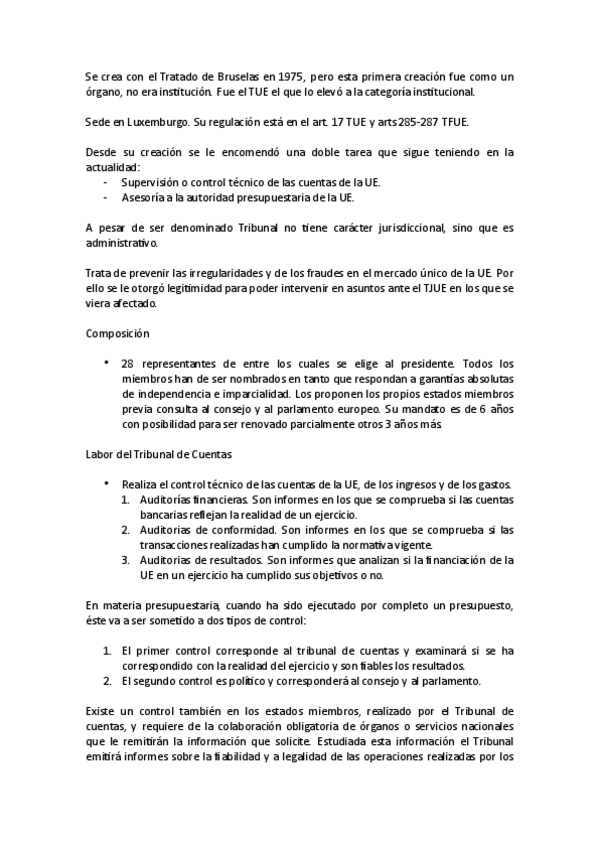 Se crea con el Tratado de Bruselas en 1975, pero esta primera creación fue como un órgano, no era institución. Fue el TUE el que lo elevó a la categoría institucional.

Sede en Luxemburgo. Su regulación está en el art. 17 TUE y arts 285-287 TFUE.

Desde su creación se le encomendó una doble tarea que sigue teniendo en la actualidad:
- Supervisión o control técnico de las cuentas de la UE.
- Asesoría a la autoridad presupuestaria de la UE.

A pesar de ser denominado Tribunal no tiene carácter jurisdiccional, sino que es administrativo.

Trata de prevenir las irregularidades y de los fraudes en el mercado único de la UE. Por ello se le otorgó legitimidad para poder intervenir en asuntos ante el TJUE en los que se viera afectado.

Composición

• 28 representantes de entre los cuales se elige al presidente. Todos los miembros han de ser nombrados en tanto que respondan a garantías absolutas de independencia e imparcialidad. Los proponen los propios estados miembros previa consulta al consejo y al parlamento europeo. Su mandato es de 6 años con posibilidad para ser renovado parcialmente otros 3 años más.

Labor del Tribunal de Cuentas

• Realiza el control técnico de las cuentas de la UE, de los ingresos y de los gastos.
1. Auditorías financieras. Son informes en los que se comprueba si las cuentas bancarias reflejan la realidad de un ejercicio.
2. Auditorias de conformidad. Son informes en los que se comprueba si las transacciones realizadas han cumplido la normativa vigente.
3. Auditorias de resultados. Son informes que analizan si la financiación de la UE en un ejercicio ha cumplido sus objetivos o no.

En materia presupuestaria, cuando ha sido ejecutado por completo un presupuesto, éste va a ser sometido a dos tipos de control:

1. El primer control corresponde al tribunal de cuentas y examinará si se ha correspondido con la realidad del ejercicio y son fiables los resultados.
2. El segundo control es político y corresponderá al consejo y al parlamento.

Existe un control también en los estados miembros, realizado por el Tribunal de cuentas, y requiere de la colaboración obligatoria de órganos o servicios nacionales que le remitirán la información que solicite. Estudiada esta información el Tribunal emitirá informes sobre la fiabilidad y a legalidad de las operaciones realizadas por los